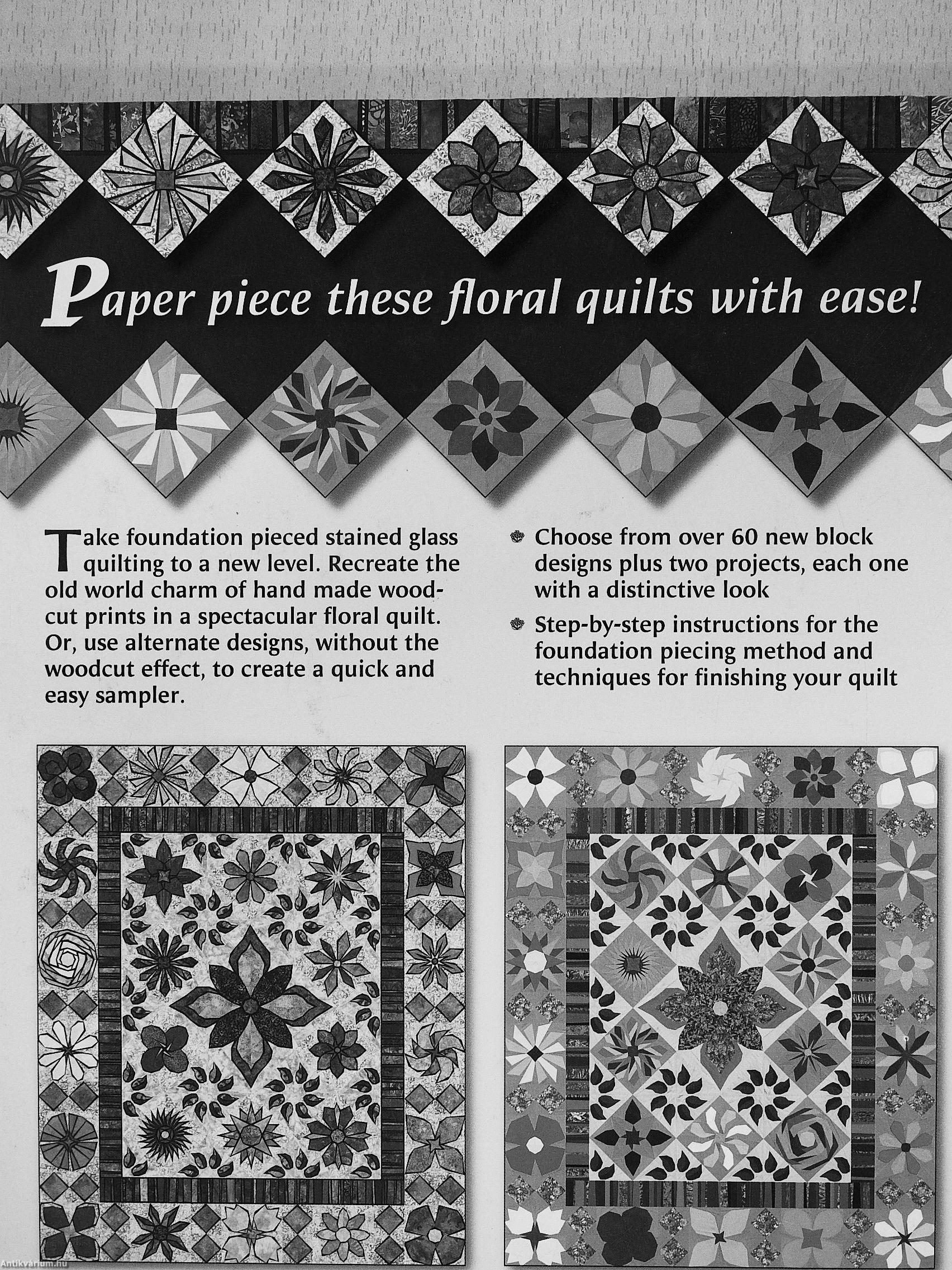 Paper piece these floral quilts with ease!

Take foundation pieced stained glass quilting to a new level. Recreate the old world charm of hand made woodcut prints in a spectacular floral quilt. Or, use alternate designs, without the woodcut effect, to create a quick and easy sampler.

Choose from over 60 new block designs plus two projects, each one with a distinctive look

Step-by-step instructions for the foundation piecing method and techniques for finishing your quilt

Antikvarium.hu